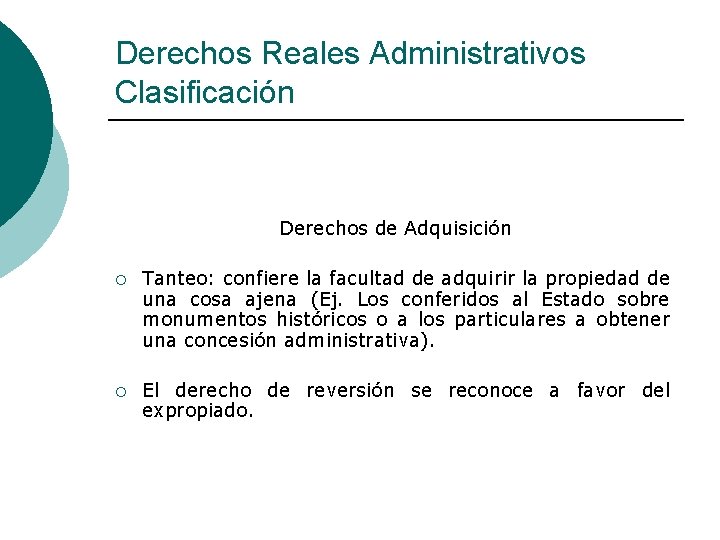 Derechos Reales Administrativos
Clasificación

Derechos de Adquisición

○ Tanteo: confiere la facultad de adquirir la propiedad de una cosa ajena (Ej. Los conferidos al Estado sobre monumentos históricos o a los particulares a obtener una concesión administrativa).

○ El derecho de reversión se reconoce a favor del expropiado.